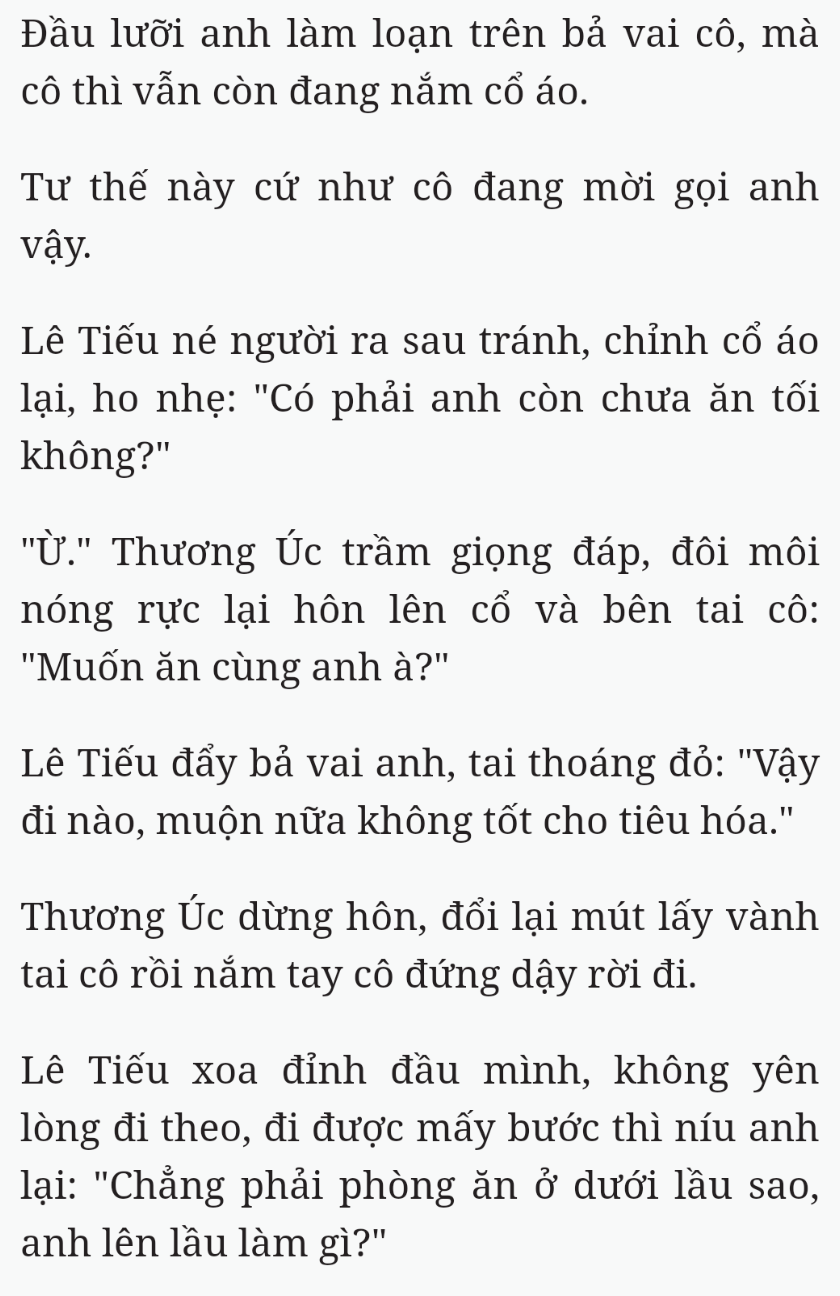 Đầu lưỡi anh làm loạn trên bả vai cô, mà cô thì vẫn còn đang nắm cổ áo.

Tư thế này cứ như cô đang mời gọi anh vậy.

Lê Tiếu né người ra sau tránh, chỉnh cổ áo lại, ho nhẹ: "Có phải anh còn chưa ăn tối không?"

"Ừ." Thương Úc trầm giọng đáp, đôi môi nóng rực lại hôn lên cổ và bên tai cô: "Muốn ăn cùng anh à?"

Lê Tiếu đẩy bả vai anh, tai thoáng đỏ: "Vậy đi nào, muộn nữa không tốt cho tiêu hóa."

Thương Úc dừng hôn, đổi lại mút lấy vành tai cô rồi nắm tay cô đứng dậy rời đi.

Lê Tiếu xoa đỉnh đầu mình, không yên lòng đi theo, đi được mấy bước thì níu anh lại: "Chẳng phải phòng ăn ở dưới lầu sao, anh lên lầu làm gì?"